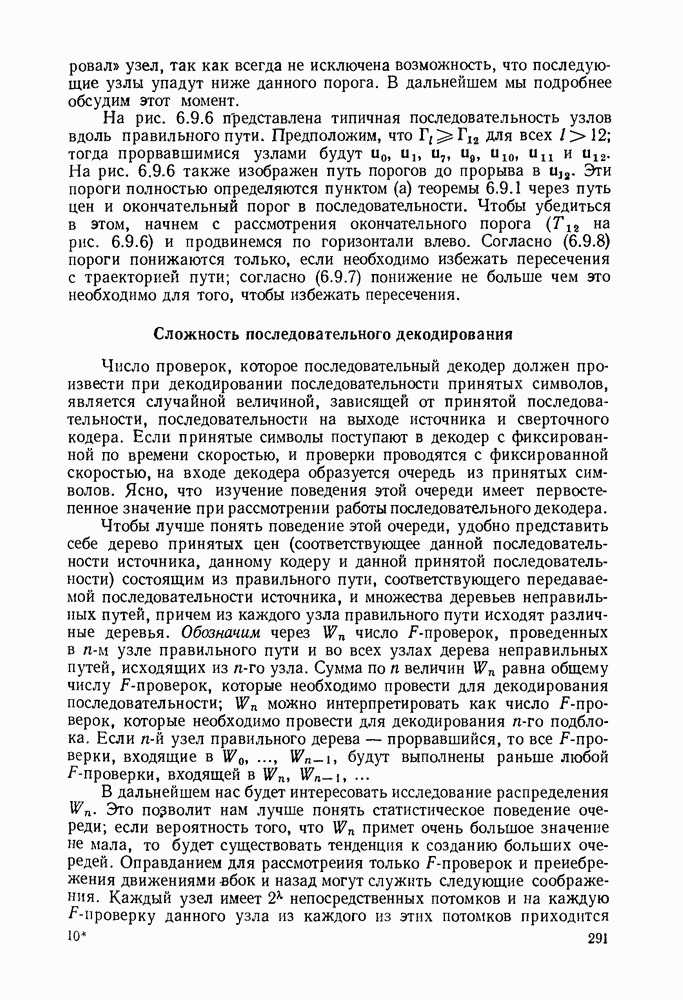 ровал» узел, так как всегда не исключена возможность, что последующие узлы упадут ниже данного порога. В дальнейшем мы подробнее обсудим этот момент.

На рис. 6.9.6 представлена типичная последовательность узлов вдоль правильного пути. Предположим, что $\Gamma_l \geqslant \Gamma_{12}$ для всех $l > 12$; тогда прорвавшимися узлами будут $\mathbf{u}_0$, $\mathbf{u}_1$, $\mathbf{u}_7$, $\mathbf{u}_9$, $\mathbf{u}_{10}$, $\mathbf{u}_{11}$ и $\mathbf{u}_{12}$. На рис. 6.9.6 также изображен путь порогов до прорыва в $\mathbf{u}_{12}$. Эти пороги полностью определяются пунктом (а) теоремы 6.9.1 через путь цен и окончательный порог в последовательности. Чтобы убедиться в этом, начнем с рассмотрения окончательного порога ($T_{12}$ на рис. 6.9.6) и продвинемся по горизонтали влево. Согласно (6.9.8) пороги понижаются только, если необходимо избежать пересечения с траекторией пути; согласно (6.9.7) понижение не больше чем это необходимо для того, чтобы избежать пересечения.

Сложность последовательного декодирования

Число проверок, которое последовательный декодер должен произвести при декодировании последовательности принятых символов, является случайной величиной, зависящей от принятой последовательности, последовательности на выходе источника и сверточного кодера. Если принятые символы поступают в декодер с фиксированной по времени скоростью, и проверки проводятся с фиксированной скоростью, на входе декодера образуется очередь из принятых символов. Ясно, что изучение поведения этой очереди имеет первостепенное значение при рассмотрении работы последовательного декодера.

Чтобы лучше понять поведение этой очереди, удобно представить себе дерево принятых цен (соответствующее данной последовательности источника, данному кодеру и данной принятой последовательности) состоящим из правильного пути, соответствующего передаваемой последовательности источника, и множества деревьев неправильных путей, причем из каждого узла правильного пути исходят различные деревья. Обозначим через $W_n$ число $F$-проверок, проведенных в $n$-м узле правильного пути и во всех узлах дерева неправильных путей, исходящих из $n$-го узла. Сумма по $n$ величин $W_n$ равна общему числу $F$-проверок, которые необходимо провести для декодирования последовательности; $W_n$ можно интерпретировать как число $F$-проверок, которые необходимо провести для декодирования $n$-го подблока. Если $n$-й узел правильного дерева — прорвавшийся, то все $F$-проверки, входящие в $W_0$, ..., $W_{n-1}$, будут выполнены раньше любой $F$-проверки, входящей в $W_n$, $W_{n-1}$, ...

В дальнейшем нас будет интересовать исследование распределения $W_n$. Это позволит нам лучше понять статистическое поведение очереди; если вероятность того, что $W_n$ примет очень большое значение не мала, то будет существовать тенденция к созданию больших очередей. Оправданием для рассмотреиия только $F$-проверок и пренебрежения движениями вбок и назад могут служить следующие соображения. Каждый узел имеет $2^\lambda$ непосредственных потомков и на каждую $F$-проверку данного узла из каждого из этих потомков приходится

10*

291